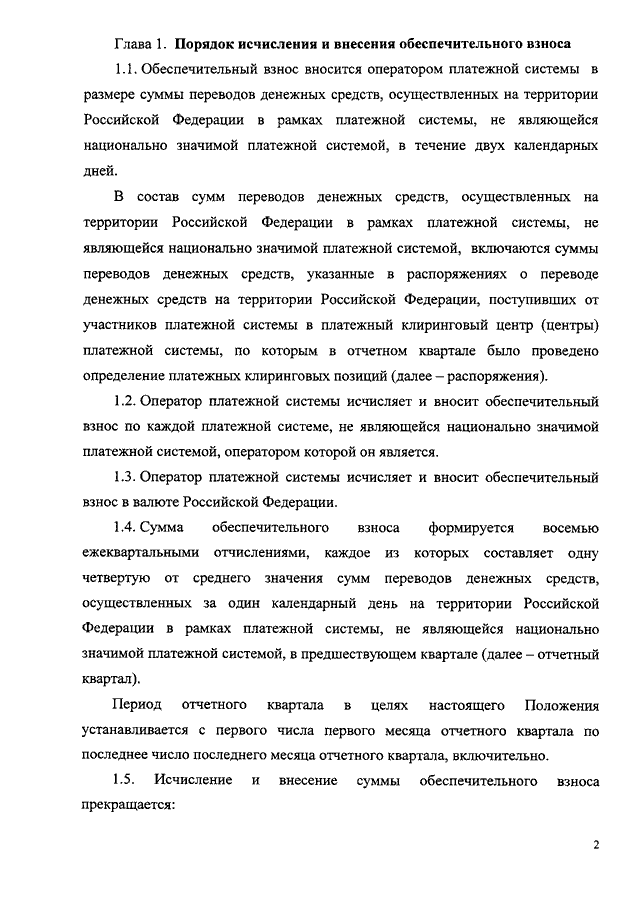 Глава 1. Порядок исчисления и внесения обеспечительного взноса

1.1. Обеспечительный взнос вносится оператором платежной системы в размере суммы переводов денежных средств, осуществленных на территории Российской Федерации в рамках платежной системы, не являющейся национально значимой платежной системой, в течение двух календарных дней.

В состав сумм переводов денежных средств, осуществленных на территории Российской Федерации в рамках платежной системы, не являющейся национально значимой платежной системой, включаются суммы переводов денежных средств, указанные в распоряжениях о переводе денежных средств на территории Российской Федерации, поступивших от участников платежной системы в платежный клиринговый центр (центры) платежной системы, по которым в отчетном квартале было проведено определение платежных клиринговых позиций (далее – распоряжения).

1.2. Оператор платежной системы исчисляет и вносит обеспечительный взнос по каждой платежной системе, не являющейся национально значимой платежной системой, оператором которой он является.

1.3. Оператор платежной системы исчисляет и вносит обеспечительный взнос в валюте Российской Федерации.

1.4. Сумма обеспечительного взноса формируется восемью ежеквартальными отчислениями, каждое из которых составляет одну четвертую от среднего значения сумм переводов денежных средств, осуществленных за один календарный день на территории Российской Федерации в рамках платежной системы, не являющейся национально значимой платежной системой, в предшествующем квартале (далее – отчетный квартал).

Период отчетного квартала в целях настоящего Положения устанавливается с первого числа первого месяца отчетного квартала по последнее число последнего месяца отчетного квартала, включительно.

1.5. Исчисление и внесение суммы обеспечительного взноса прекращается:

2